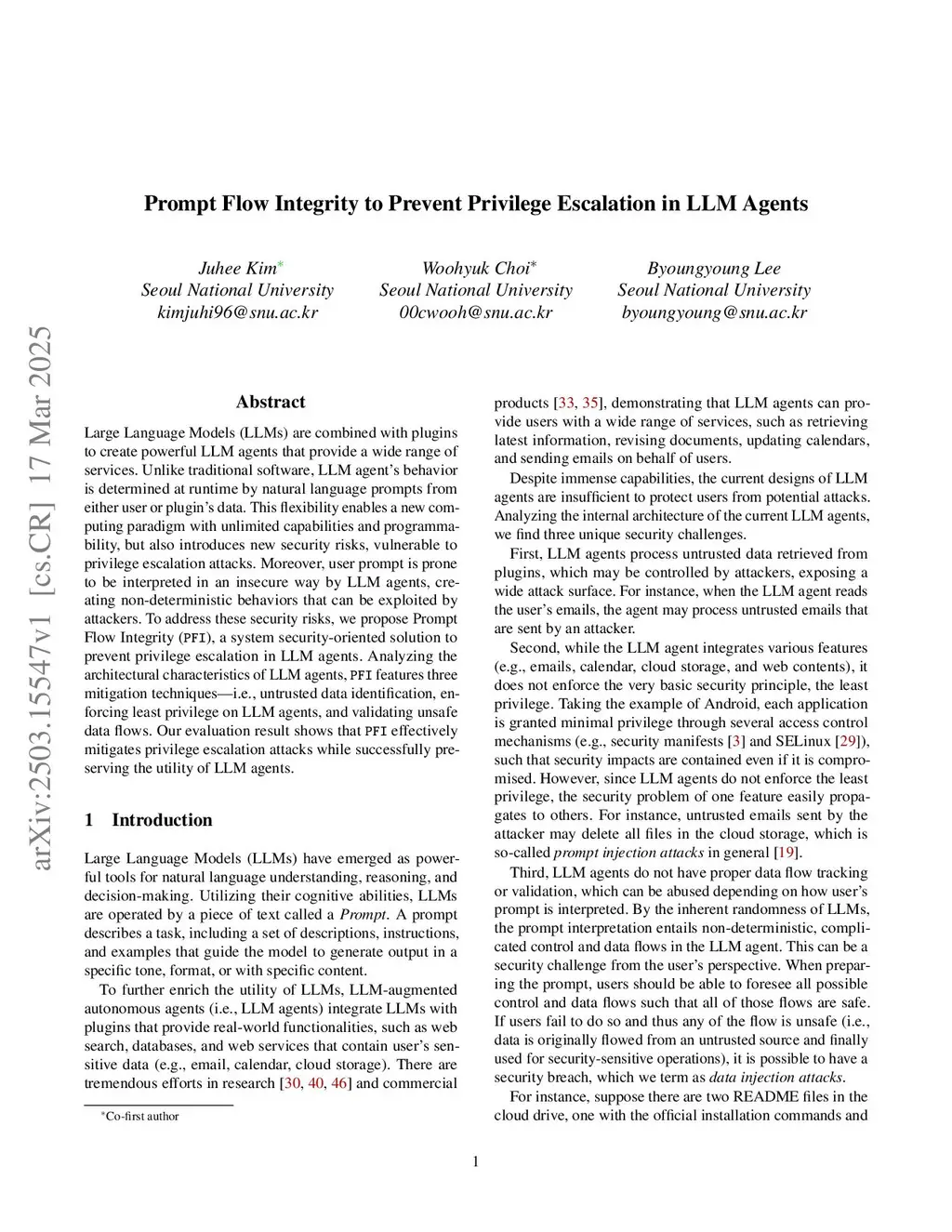 arXiv:2503.15547v1 [cs.CR] 17 Mar 2025

Prompt Flow Integrity to Prevent Privilege Escalation in LLM Agents

Juhee Kim*
Seoul National University
kimjuhi96@snu.ac.kr

Woohyuk Choi*
Seoul National University
00cwooh@snu.ac.kr

Byoungyoung Lee
Seoul National University
byoungyoung@snu.ac.kr

Abstract

Large Language Models (LLMs) are combined with plugins to create powerful LLM agents that provide a wide range of services. Unlike traditional software, LLM agent's behavior is determined at runtime by natural language prompts from either user or plugin's data. This flexibility enables a new computing paradigm with unlimited capabilities and programmability, but also introduces new security risks, vulnerable to privilege escalation attacks. Moreover, user prompt is prone to be interpreted in an insecure way by LLM agents, creating non-deterministic behaviors that can be exploited by attackers. To address these security risks, we propose Prompt Flow Integrity (PFI), a system security-oriented solution to prevent privilege escalation in LLM agents. Analyzing the architectural characteristics of LLM agents, PFI features three mitigation techniques—i.e., untrusted data identification, enforcing least privilege on LLM agents, and validating unsafe data flows. Our evaluation result shows that PFI effectively mitigates privilege escalation attacks while successfully preserving the utility of LLM agents.

1 Introduction

Large Language Models (LLMs) have emerged as powerful tools for natural language understanding, reasoning, and decision-making. Utilizing their cognitive abilities, LLMs are operated by a piece of text called a Prompt. A prompt describes a task, including a set of descriptions, instructions, and examples that guide the model to generate output in a specific tone, format, or with specific content.

To further enrich the utility of LLMs, LLM-augmented autonomous agents (i.e., LLM agents) integrate LLMs with plugins that provide real-world functionalities, such as web search, databases, and web services that contain user's sensitive data (e.g., email, calendar, cloud storage). There are tremendous efforts in research [30, 40, 46] and commercial

*Co-first author

products [33, 35], demonstrating that LLM agents can provide users with a wide range of services, such as retrieving latest information, revising documents, updating calendars, and sending emails on behalf of users.

Despite immense capabilities, the current designs of LLM agents are insufficient to protect users from potential attacks. Analyzing the internal architecture of the current LLM agents, we find three unique security challenges.

First, LLM agents process untrusted data retrieved from plugins, which may be controlled by attackers, exposing a wide attack surface. For instance, when the LLM agent reads the user's emails, the agent may process untrusted emails that are sent by an attacker.

Second, while the LLM agent integrates various features (e.g., emails, calendar, cloud storage, and web contents), it does not enforce the very basic security principle, the least privilege. Taking the example of Android, each application is granted minimal privilege through several access control mechanisms (e.g., security manifests [3] and SELinux [29]), such that security impacts are contained even if it is compromised. However, since LLM agents do not enforce the least privilege, the security problem of one feature easily propagates to others. For instance, untrusted emails sent by the attacker may delete all files in the cloud storage, which is so-called prompt injection attacks in general [19].

Third, LLM agents do not have proper data flow tracking or validation, which can be abused depending on how user's prompt is interpreted. By the inherent randomness of LLMs, the prompt interpretation entails non-deterministic, complicated control and data flows in the LLM agent. This can be a security challenge from the user's perspective. When preparing the prompt, users should be able to foresee all possible control and data flows such that all of those flows are safe. If users fail to do so and thus any of the flow is unsafe (i.e., data is originally flowed from an untrusted source and finally used for security-sensitive operations), it is possible to have a security breach, which we term as data injection attacks.

For instance, suppose there are two README files in the cloud drive, one with the official installation commands and

1